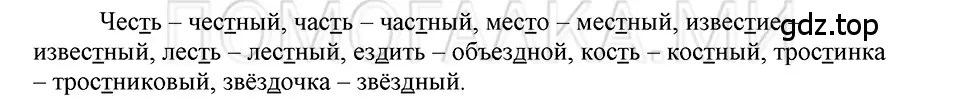 Честь – честный, часть – частный, место – местный, известие – известный, лесть – лестный, ездить – объездной, кость – костный, тростинка – тростниковый, звёздочка – звёздный.

gdz.top